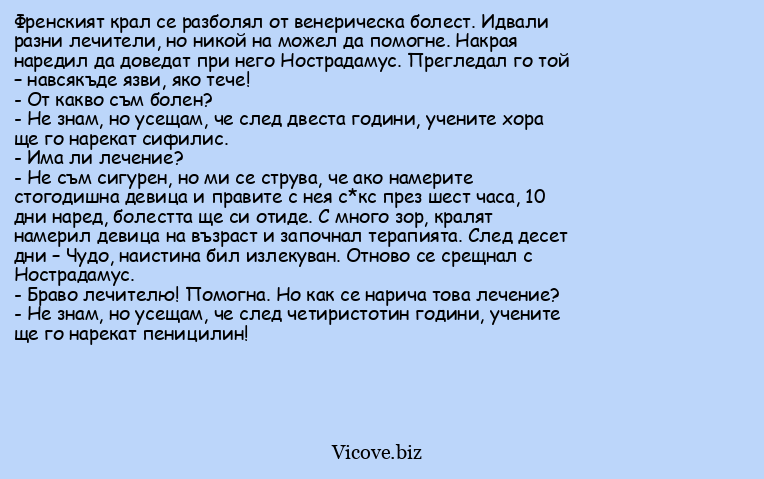 Френският крал се разболял от венерическа болест. Идвали разни лечители, но никой на можел да помогне. Накрая наредил да доведат при него Нострадамус. Прегледал го той – навсякъде язви, яко тече!
- От какво съм болен?
- Не знам, но усещам, че след двеста години, учените хора ще го нарекат сифилис.
- Има ли лечение?
- Не съм сигурен, но ми се струва, че ако намерите стогодишна девица и правите с нея с*кс през шест часа, 10 дни наред, болестта ще си отиде. С много зор, кралят намерил девица на възраст и започнал терапията. След десет дни – Чудо, наистина бил излекуван. Отново се срещнал с Нострадамус.
- Браво лечителю! Помогна. Но как се нарича това лечение?
- Не знам, но усещам, че след четиристотин години, учените ще го нарекат пеницилин!

Vicove.biz